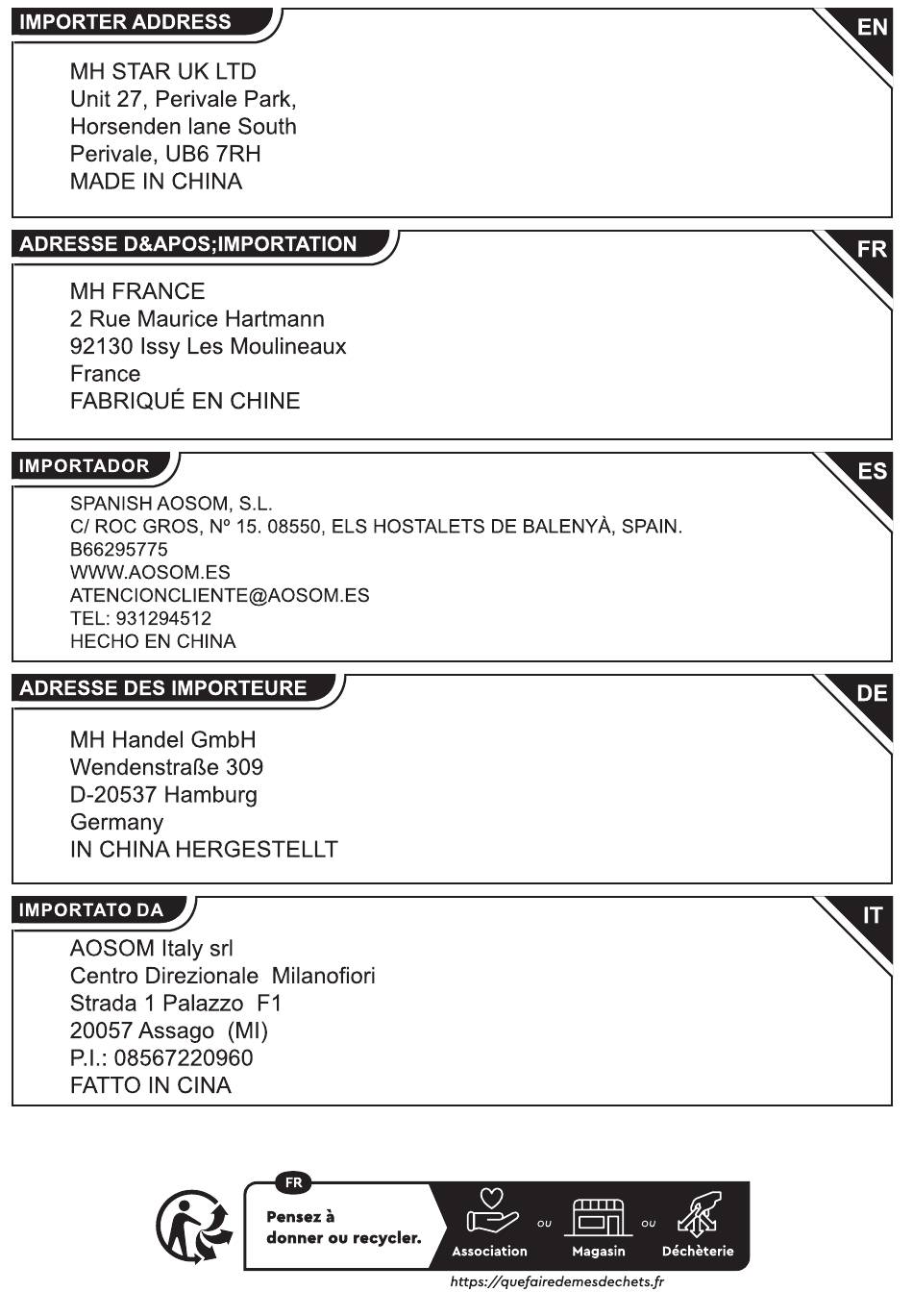 IMPORTER ADDRESS

EN

MH STAR UK LTD
Unit 27, Perivale Park,
Horsenden lane South
Perivale, UB6 7RH
MADE IN CHINA

ADRESSE D&APOS;IMPORTATION

FR

MH FRANCE
2 Rue Maurice Hartmann
92130 Issy Les Moulineaux
France
FABRIQUÉ EN CHINE

IMPORTADOR

ES

SPANISH AOSOM, S.L.
C/ ROC GROS, Nº 15. 08550, ELS HOSTALETS DE BALENYÀ, SPAIN.
B66295775
WWW.AOSOM.ES
ATENCIONCLIENTE@AOSOM.ES
TEL: 931294512
HECHO EN CHINA

ADRESSE DES IMPORTEURE

DE

MH Handel GmbH
Wendenstraße 309
D-20537 Hamburg
Germany
IN CHINA HERGESTELLT

IMPORTATO DA

IT

AOSOM Italy srl
Centro Direzionale Milanofiori
Strada 1 Palazzo F1
20057 Assago (MI)
P.I.: 08567220960
FATTO IN CINA

FR
Pensez à donner ou recycler.
Association ou Magasin ou Déchèterie
https://quefairedemesdechets.fr